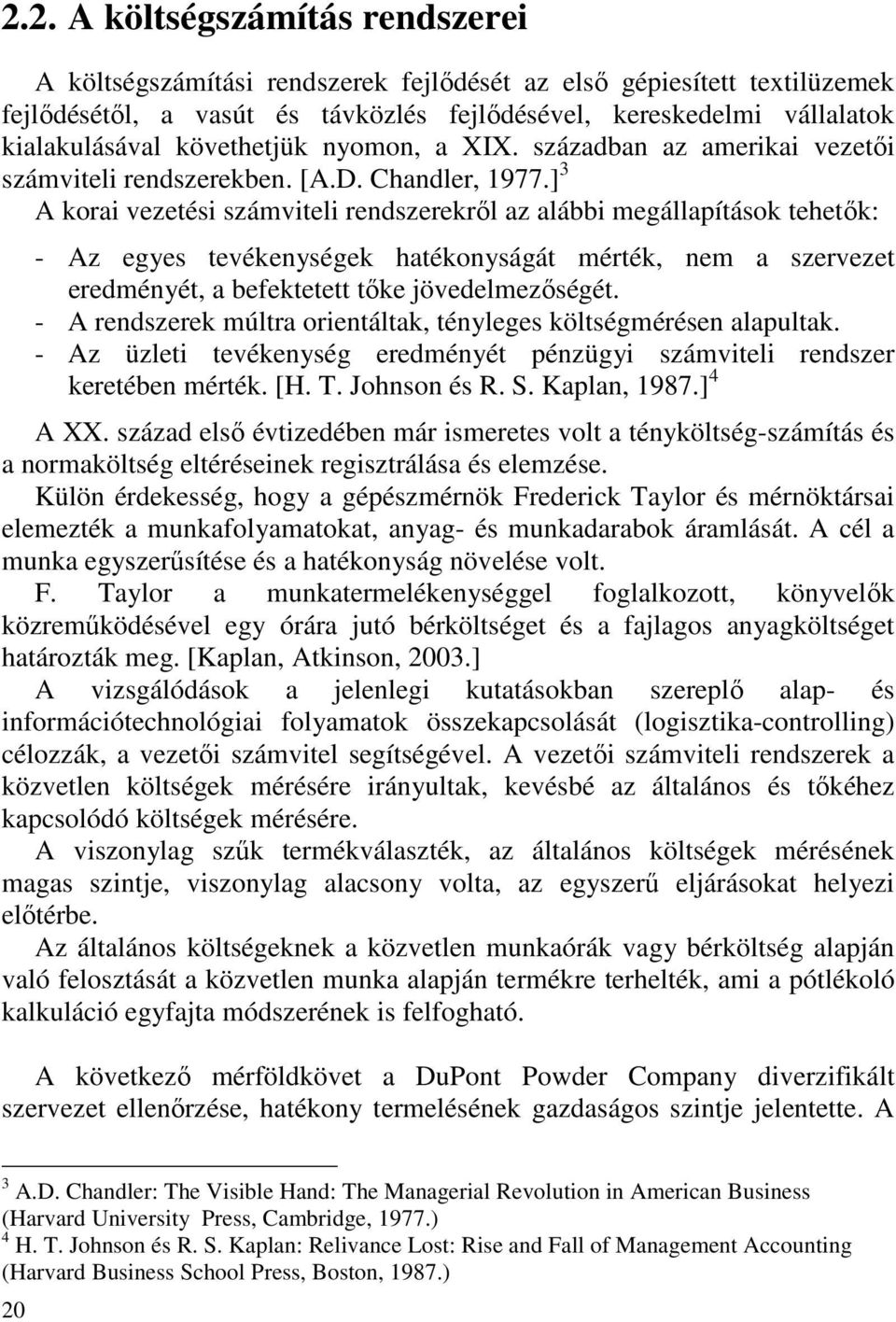 2.2. A költségszámítás rendszerei

A költségszámítási rendszerek fejlődését az első gépiesített textilüzemek fejlődésétől, a vasút és távközlés fejlődésével, kereskedelmi vállalatok kialakulásával követhetjük nyomon, a XIX. században az amerikai vezetői számviteli rendszerekben. [A.D. Chandler, 1977.]$^3$

A korai vezetési számviteli rendszerekről az alábbi megállapítások tehetők:

- Az egyes tevékenységek hatékonyságát mérték, nem a szervezet eredményét, a befektetett tőke jövedelmezőségét.
- A rendszerek múltra orientáltak, tényleges költségmérésen alapultak.
- Az üzleti tevékenység eredményét pénzügyi számviteli rendszer keretében mérték. [H. T. Johnson és R. S. Kaplan, 1987.]$^4$

A XX. század első évtizedében már ismeretes volt a tényköltség-számítás és a normaköltség eltéréseinek regisztrálása és elemzése.

Külön érdekesség, hogy a gépészmérnök Frederick Taylor és mérnöktársai elemezték a munkafolyamatokat, anyag- és munkadarabok áramlását. A cél a munka egyszerűsítése és a hatékonyság növelése volt.

F. Taylor a munkatermelékenységgel foglalkozott, könyvelők közreműködésével egy órára jutó bérköltséget és a fajlagos anyagköltséget határozták meg. [Kaplan, Atkinson, 2003.]

A vizsgálódások a jelenlegi kutatásokban szereplő alap- és információtechnológiai folyamatok összekapcsolását (logisztika-controlling) célozzák, a vezetői számvitel segítségével. A vezetői számviteli rendszerek a közvetlen költségek mérésére irányultak, kevésbé az általános és tőkéhez kapcsolódó költségek mérésére.

A viszonylag szűk termékválaszték, az általános költségek mérésének magas szintje, viszonylag alacsony volta, az egyszerű eljárásokat helyezi előtérbe.

Az általános költségeknek a közvetlen munkaórák vagy bérköltség alapján való felosztását a közvetlen munka alapján termékre terhelték, ami a pótlékoló kalkuláció egyfajta módszerének is felfogható.

A következő mérföldkövet a DuPont Powder Company diverzifikált szervezet ellenőrzése, hatékony termelésének gazdaságos szintje jelentette. A

$^3$ A.D. Chandler: The Visible Hand: The Managerial Revolution in American Business (Harvard University Press, Cambridge, 1977.)
$^4$ H. T. Johnson és R. S. Kaplan: Relivance Lost: Rise and Fall of Management Accounting (Harvard Business School Press, Boston, 1987.)

20